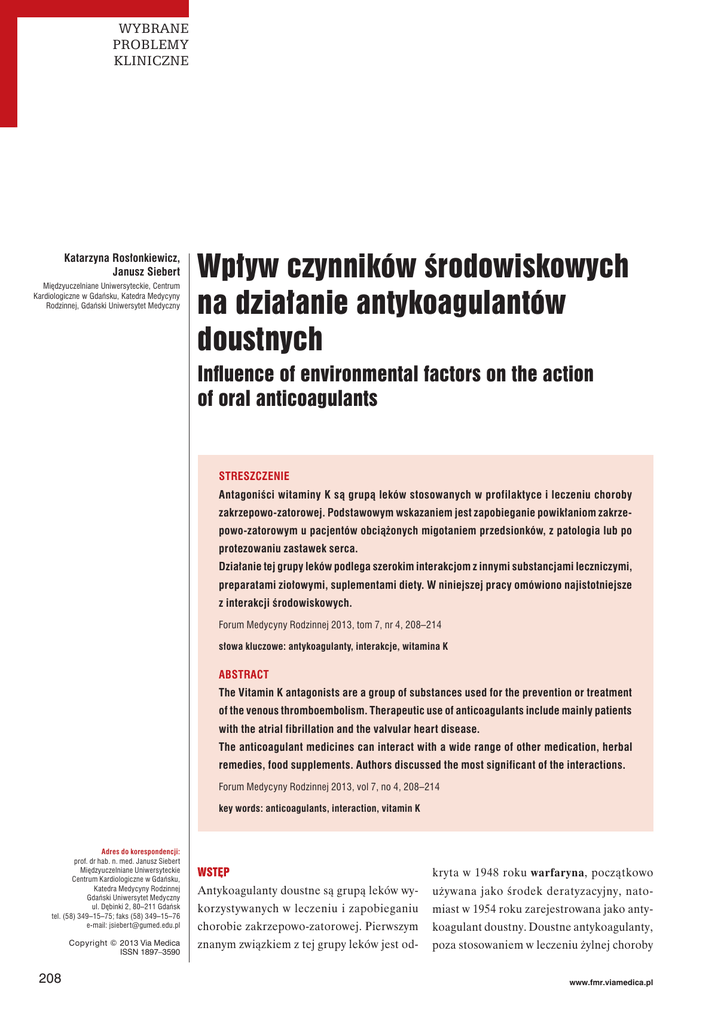 WYBRANE PROBLEMY KLINICZNE

Katarzyna Rosłonkiewicz, Janusz Siebert
Międzyuczelniane Uniwersyteckie, Centrum Kardiologiczne w Gdańsku, Katedra Medycyny Rodzinnej, Gdański Uniwersytet Medyczny

Wpływ czynników środowiskowych na działanie antykoagulantów doustnych

Influence of environmental factors on the action of oral anticoagulants

STRESZCZENIE
Antagoniści witaminy K są grupą leków stosowanych w profilaktyce i leczeniu choroby zakrzepowo-zatorowej. Podstawowym wskazaniem jest zapobieganie powikłaniom zakrzepowo-zatorowym u pacjentów obciążonych migotaniem przedsionków, z patologia lub po protezowaniu zastawek serca.
Działanie tej grupy leków podlega szerokim interakcjom z innymi substancjami leczniczymi, preparatami ziołowymi, suplementami diety. W niniejszej pracy omówiono najistotniejsze z interakcji środowiskowych.
Forum Medycyny Rodzinnej 2013, tom 7, nr 4, 208–214
słowa kluczowe: antykoagulanty, interakcje, witamina K

ABSTRACT
The Vitamin K antagonists are a group of substances used for the prevention or treatment of the venous thromboembolism. Therapeutic use of anticoagulants include mainly patients with the atrial fibrillation and the valvular heart disease.
The anticoagulant medicines can interact with a wide range of other medication, herbal remedies, food supplements. Authors discussed the most significant of the interactions.
Forum Medycyny Rodzinnej 2013, vol 7, no 4, 208–214
key words: anticoagulants, interaction, vitamin K

Adres do korespondencji:
prof. dr hab. n. med. Janusz Siebert
Międzyuczelniane Uniwersyteckie Centrum Kardiologiczne w Gdańsku, Katedra Medycyny Rodzinnej Gdański Uniwersytet Medyczny
ul. Dębinki 2, 80–211 Gdańsk
tel. (58) 349–15–75; faks (58) 349–15–76
e-mail: jsiebert@gumed.edu.pl

Copyright © 2013 Via Medica
ISSN 1897–3590

WSTĘP
Antykoagulanty doustne są grupą leków wykorzystywanych w leczeniu i zapobieganiu chorobie zakrzepowo-zatorowej. Pierwszym znanym związkiem z tej grupy leków jest odkryta w 1948 roku warfaryna, początkowo używana jako środek deratyzacyjny, natomiast w 1954 roku zarejestrowana jako antykoagulant doustny. Doustne antykoagulanty, poza stosowaniem w leczeniu żylnej choroby

208

www.fmr.viamedica.pl